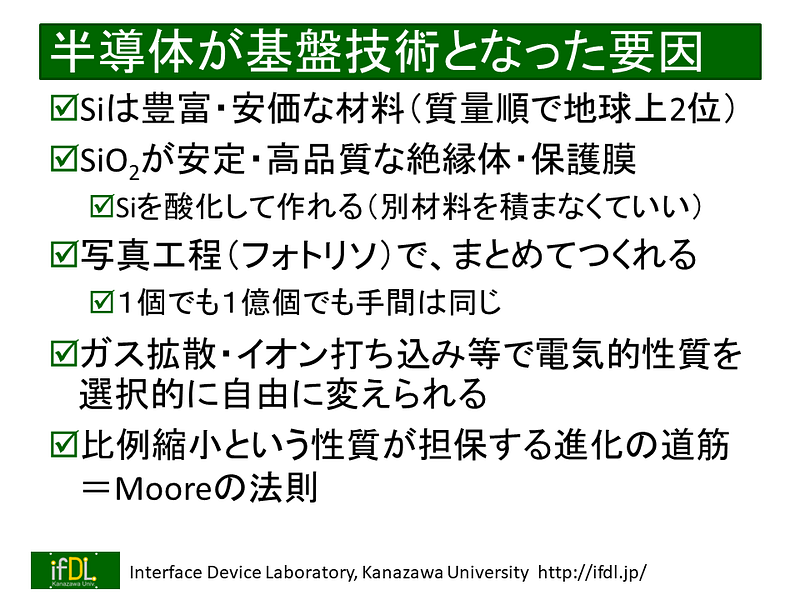 半導体が基盤技術となった要因

☑Siは豊富・安価な材料（質量順で地球上2位）

☑$SiO_2$が安定・高品質な絶縁体・保護膜

☑Siを酸化して作れる（別材料を積まなくていい）

☑写真工程（フォトリソ）で、まとめてつくれる

☑1個でも1億個でも手間は同じ

☑ガス拡散・イオン打ち込み等で電気的性質を選択的に自由に変えられる

☑比例縮小という性質が担保する進化の道筋＝Mooreの法則

ifDL Kanazawa Univ. Interface Device Laboratory, Kanazawa University http://ifdl.jp/